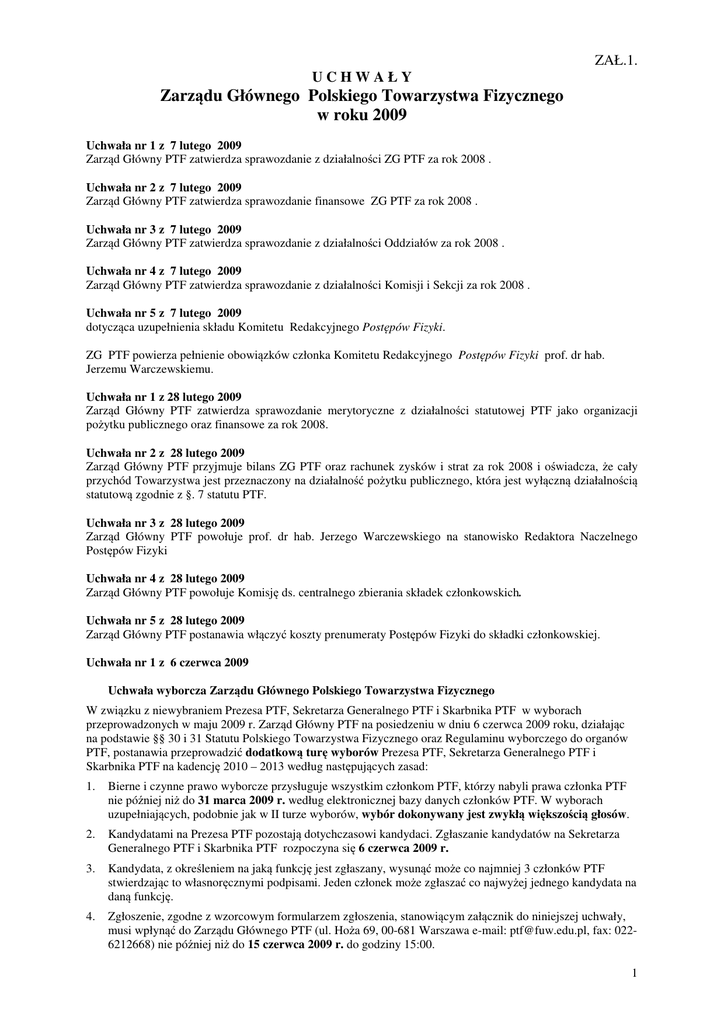 ZAŁ.1.

U C H W A Ł Y
Zarządu Głównego Polskiego Towarzystwa Fizycznego
w roku 2009

Uchwała nr 1 z 7 lutego 2009
Zarząd Główny PTF zatwierdza sprawozdanie z działalności ZG PTF za rok 2008 .

Uchwała nr 2 z 7 lutego 2009
Zarząd Główny PTF zatwierdza sprawozdanie finansowe ZG PTF za rok 2008 .

Uchwała nr 3 z 7 lutego 2009
Zarząd Główny PTF zatwierdza sprawozdanie z działalności Oddziałów za rok 2008 .

Uchwała nr 4 z 7 lutego 2009
Zarząd Główny PTF zatwierdza sprawozdanie z działalności Komisji i Sekcji za rok 2008 .

Uchwała nr 5 z 7 lutego 2009
dotycząca uzupełnienia składu Komitetu Redakcyjnego Postępów Fizyki.

ZG PTF powierza pełnienie obowiązków członka Komitetu Redakcyjnego Postępów Fizyki prof. dr hab. Jerzemu Warczewskiemu.

Uchwała nr 1 z 28 lutego 2009
Zarząd Główny PTF zatwierdza sprawozdanie merytoryczne z działalności statutowej PTF jako organizacji pożytku publicznego oraz finansowe za rok 2008.

Uchwała nr 2 z 28 lutego 2009
Zarząd Główny PTF przyjmuje bilans ZG PTF oraz rachunek zysków i strat za rok 2008 i oświadcza, że cały przychód Towarzystwa jest przeznaczony na działalność pożytku publicznego, która jest wyłączną działalnością statutową zgodnie z §. 7 statutu PTF.

Uchwała nr 3 z 28 lutego 2009
Zarząd Główny PTF powołuje prof. dr hab. Jerzego Warczewskiego na stanowisko Redaktora Naczelnego Postępów Fizyki

Uchwała nr 4 z 28 lutego 2009
Zarząd Główny PTF powołuje Komisję ds. centralnego zbierania składek członkowskich.

Uchwała nr 5 z 28 lutego 2009
Zarząd Główny PTF postanawia włączyć koszty prenumeraty Postępów Fizyki do składki członkowskiej.

Uchwała nr 1 z 6 czerwca 2009

Uchwała wyborcza Zarządu Głównego Polskiego Towarzystwa Fizycznego

W związku z niewybraniem Prezesa PTF, Sekretarza Generalnego PTF i Skarbnika PTF w wyborach przeprowadzonych w maju 2009 r. Zarząd Główny PTF na posiedzeniu w dniu 6 czerwca 2009 roku, działając na podstawie §§ 30 i 31 Statutu Polskiego Towarzystwa Fizycznego oraz Regulaminu wyborczego do organów PTF, postanawia przeprowadzić dodatkową turę wyborów Prezesa PTF, Sekretarza Generalnego PTF i Skarbnika PTF na kadencję 2010 – 2013 według następujących zasad:

1. Bierne i czynne prawo wyborcze przysługuje wszystkim członkom PTF, którzy nabyli prawa członka PTF nie później niż do 31 marca 2009 r. według elektronicznej bazy danych członków PTF. W wyborach uzupełniających, podobnie jak w II turze wyborów, wybór dokonywany jest zwykłą większością głosów.

2. Kandydatami na Prezesa PTF pozostają dotychczasowi kandydaci. Zgłaszanie kandydatów na Sekretarza Generalnego PTF i Skarbnika PTF rozpoczyna się 6 czerwca 2009 r.

3. Kandydata, z określeniem na jaką funkcję jest zgłaszany, wysunąć może co najmniej 3 członków PTF stwierdzając to własnoręcznymi podpisami. Jeden członek może zgłaszać co najwyżej jednego kandydata na daną funkcję.

4. Zgłoszenie, zgodne z wzorcowym formularzem zgłoszenia, stanowiącym załącznik do niniejszej uchwały, musi wpłynąć do Zarządu Głównego PTF (ul. Hoża 69, 00-681 Warszawa e-mail: ptf@fuw.edu.pl, fax: 022-6212668) nie później niż do 15 czerwca 2009 r. do godziny 15:00.

1